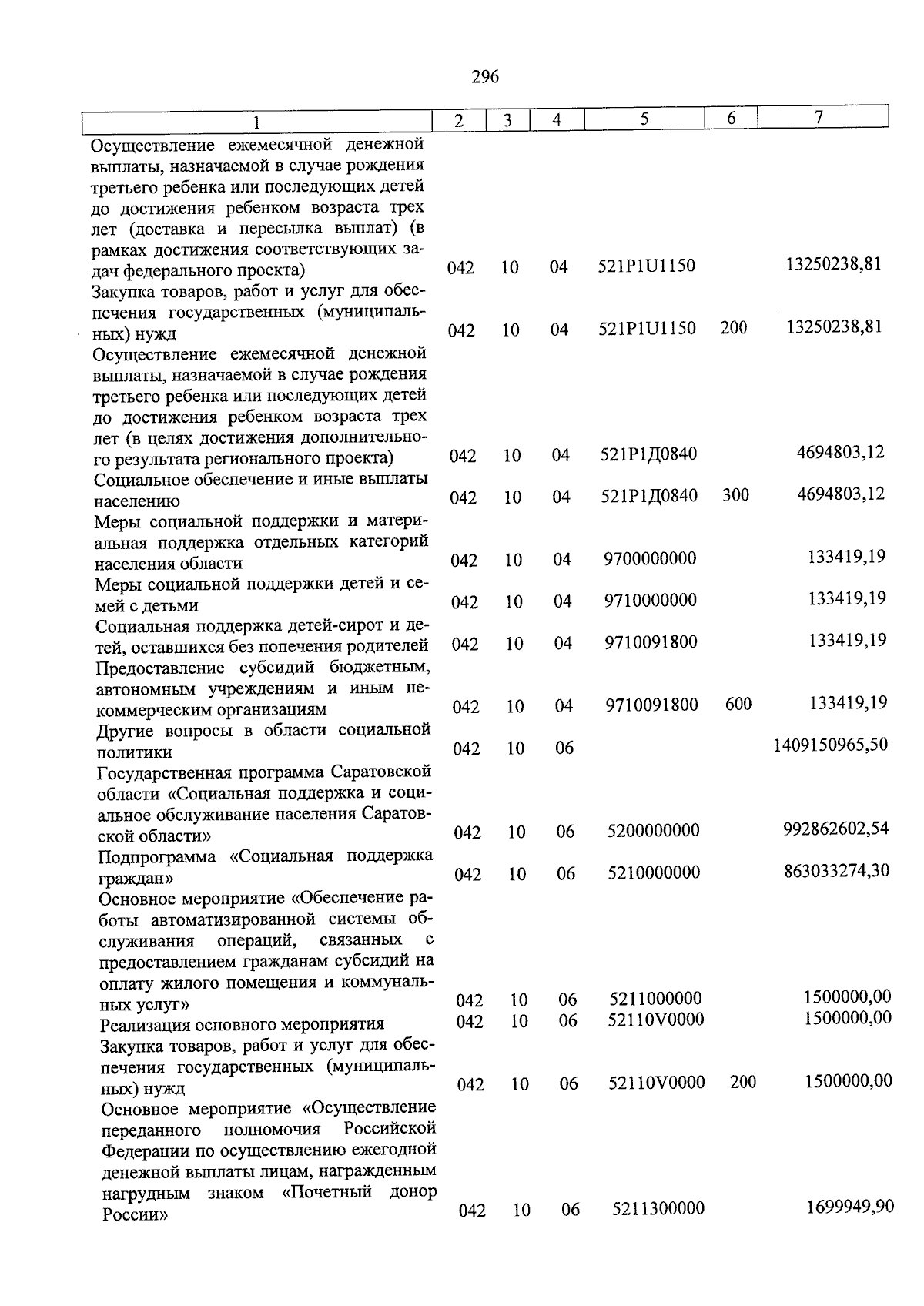 296

| 1 | 2 | 3 | 4 | 5 | 6 | 7 |
|---|---|---|---|---|---|---|
| Осуществление ежемесячной денежной выплаты, назначаемой в случае рождения третьего ребенка или последующих детей до достижения ребенком возраста трех лет (доставка и пересылка выплат) (в рамках достижения соответствующих задач федерального проекта) | 042 | 10 | 04 | 521P1U1150 | | 13250238,81 |
| Закупка товаров, работ и услуг для обеспечения государственных (муниципальных) нужд | 042 | 10 | 04 | 521P1U1150 | 200 | 13250238,81 |
| Осуществление ежемесячной денежной выплаты, назначаемой в случае рождения третьего ребенка или последующих детей до достижения ребенком возраста трех лет (в целях достижения дополнительного результата регионального проекта) | 042 | 10 | 04 | 521P1Д0840 | | 4694803,12 |
| Социальное обеспечение и иные выплаты населению | 042 | 10 | 04 | 521P1Д0840 | 300 | 4694803,12 |
| Меры социальной поддержки и материальная поддержка отдельных категорий населения области | 042 | 10 | 04 | 9700000000 | | 133419,19 |
| Меры социальной поддержки детей и семей с детьми | 042 | 10 | 04 | 9710000000 | | 133419,19 |
| Социальная поддержка детей-сирот и детей, оставшихся без попечения родителей | 042 | 10 | 04 | 9710091800 | | 133419,19 |
| Предоставление субсидий бюджетным, автономным учреждениям и иным некоммерческим организациям | 042 | 10 | 04 | 9710091800 | 600 | 133419,19 |
| Другие вопросы в области социальной политики | 042 | 10 | 06 | | | 1409150965,50 |
| Государственная программа Саратовской области «Социальная поддержка и социальное обслуживание населения Саратовской области» | 042 | 10 | 06 | 5200000000 | | 992862602,54 |
| Подпрограмма «Социальная поддержка граждан» | 042 | 10 | 06 | 5210000000 | | 863033274,30 |
| Основное мероприятие «Обеспечение работы автоматизированной системы обслуживания операций, связанных с предоставлением гражданам субсидий на оплату жилого помещения и коммунальных услуг» | 042 | 10 | 06 | 5211000000 | | 1500000,00 |
| Реализация основного мероприятия | 042 | 10 | 06 | 52110V0000 | | 1500000,00 |
| Закупка товаров, работ и услуг для обеспечения государственных (муниципальных) нужд | 042 | 10 | 06 | 52110V0000 | 200 | 1500000,00 |
| Основное мероприятие «Осуществление переданного полномочия Российской Федерации по осуществлению ежегодной денежной выплаты лицам, награжденным нагрудным знаком «Почетный донор России» | 042 | 10 | 06 | 5211300000 | | 1699949,90 |